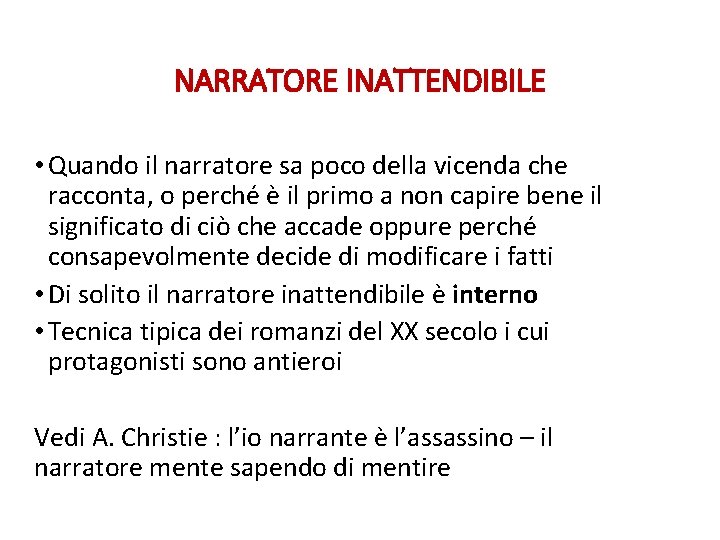 NARRATORE INATTENDIBILE

• Quando il narratore sa poco della vicenda che racconta, o perché è il primo a non capire bene il significato di ciò che accade oppure perché consapevolmente decide di modificare i fatti
• Di solito il narratore inattendibile è interno
• Tecnica tipica dei romanzi del XX secolo i cui protagonisti sono antieroi

Vedi A. Christie : l'io narrante è l'assassino – il narratore mente sapendo di mentire